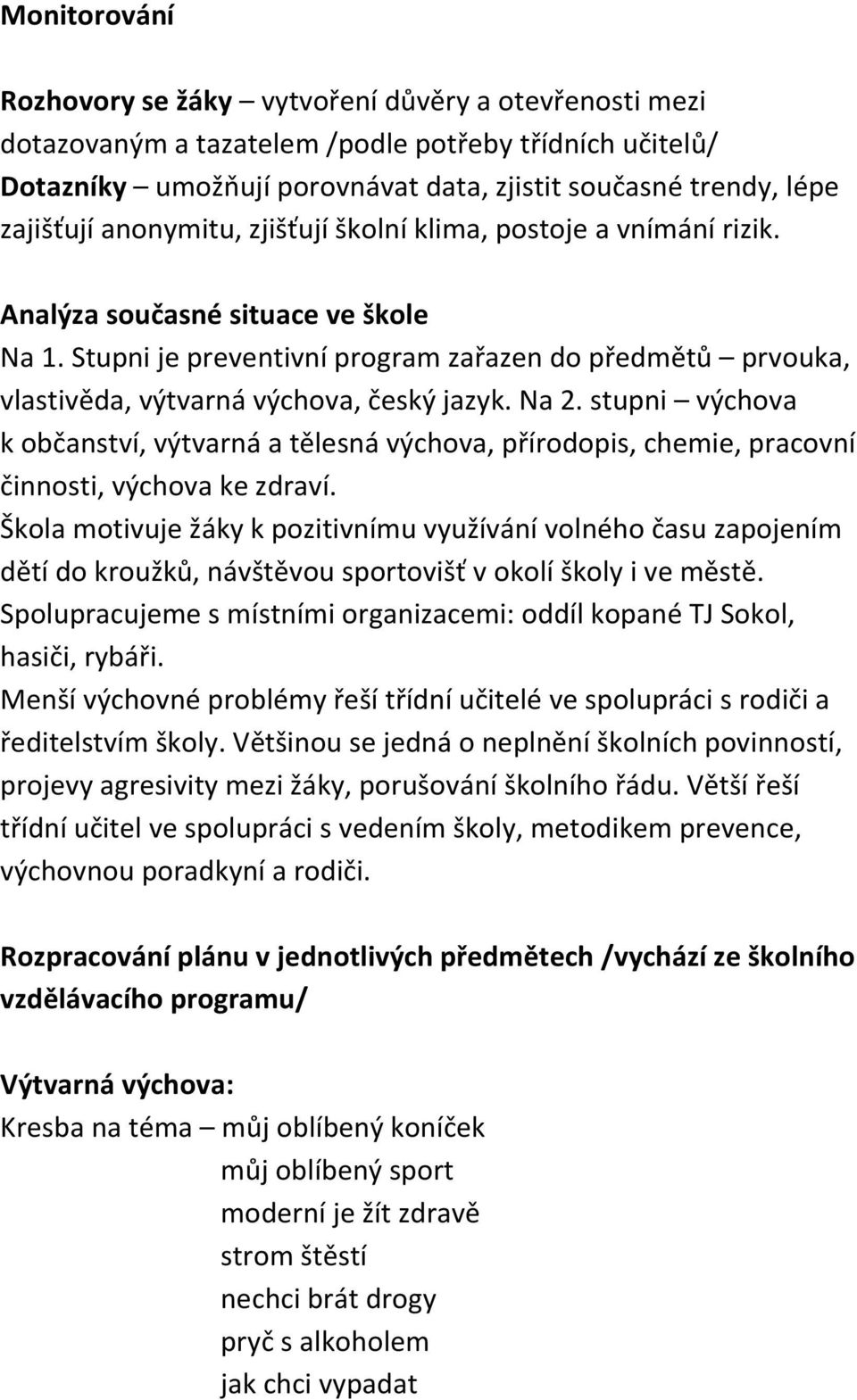 Monitorování

Rozhovory se žáky – vytvoření důvěry a otevřenosti mezi dotazovaným a tazatelem /podle potřeby třídních učitelů/
Dotazníky – umožňují porovnávat data, zjistit současné trendy, lépe zajišťují anonymitu, zjišťují školní klima, postoje a vnímání rizik.

Analýza současné situace ve škole
Na 1. Stupni je preventivní program zařazen do předmětů – prvouka, vlastivěda, výtvarná výchova, český jazyk. Na 2. stupni – výchova k občanství, výtvarná a tělesná výchova, přírodopis, chemie, pracovní činnosti, výchova ke zdraví.
Škola motivuje žáky k pozitivnímu využívání volného času zapojením dětí do kroužků, návštěvou sportovišť v okolí školy i ve městě.
Spolupracujeme s místními organizacemi: oddíl kopané TJ Sokol, hasiči, rybáři.
Menší výchovné problémy řeší třídní učitelé ve spolupráci s rodiči a ředitelstvím školy. Většinou se jedná o neplnění školních povinností, projevy agresivity mezi žáky, porušování školního řádu. Větší řeší třídní učitel ve spolupráci s vedením školy, metodikem prevence, výchovnou poradkyní a rodiči.

Rozpracování plánu v jednotlivých předmětech /vychází ze školního vzdělávacího programu/

Výtvarná výchova:
Kresba na téma – můj oblíbený koníček
můj oblíbený sport
moderní je žít zdravě
strom štěstí
nechci brát drogy
pryč s alkoholem
jak chci vypadat